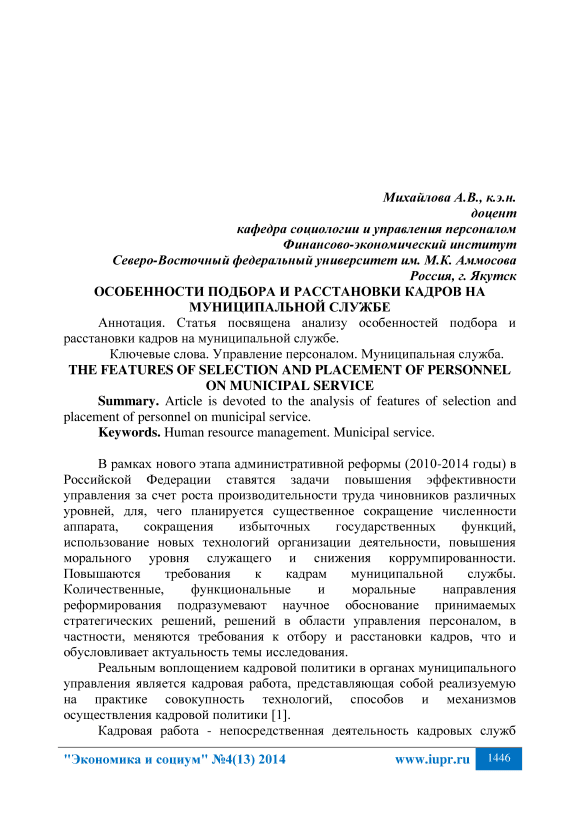 Михайлова А.В., к.э.н.
доцент
кафедра социологии и управления персоналом
Финансово-экономический институт
Северо-Восточный федеральный университет им. М.К. Аммосова
Россия, г. Якутск

ОСОБЕННОСТИ ПОДБОРА И РАССТАНОВКИ КАДРОВ НА МУНИЦИПАЛЬНОЙ СЛУЖБЕ

Аннотация. Статья посвящена анализу особенностей подбора и расстановки кадров на муниципальной службе.

Ключевые слова. Управление персоналом. Муниципальная служба.

THE FEATURES OF SELECTION AND PLACEMENT OF PERSONNEL ON MUNICIPAL SERVICE

Summary. Article is devoted to the analysis of features of selection and placement of personnel on municipal service.

Keywords. Human resource management. Municipal service.

В рамках нового этапа административной реформы (2010-2014 годы) в Российской Федерации ставятся задачи повышения эффективности управления за счет роста производительности труда чиновников различных уровней, для, чего планируется существенное сокращение численности аппарата, сокращения избыточных государственных функций, использование новых технологий организации деятельности, повышения морального уровня служащего и снижения коррумпированности. Повышаются требования к кадрам муниципальной службы. Количественные, функциональные и моральные направления реформирования подразумевают научное обоснование принимаемых стратегических решений, решений в области управления персоналом, в частности, меняются требования к отбору и расстановки кадров, что и обусловливает актуальность темы исследования.

Реальным воплощением кадровой политики в органах муниципального управления является кадровая работа, представляющая собой реализуемую на практике совокупность технологий, способов и механизмов осуществления кадровой политики [1].

Кадровая работа - непосредственная деятельность кадровых служб

"Экономика и социум" №4(13) 2014 www.iupr.ru 1446